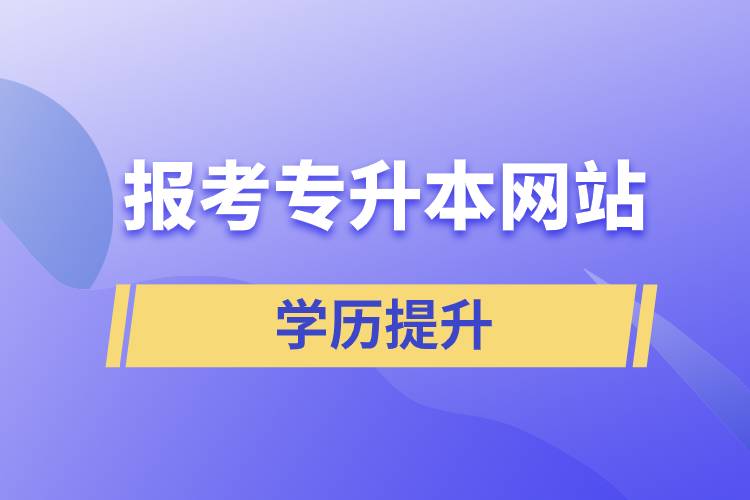 报考专升本网站

学历提升